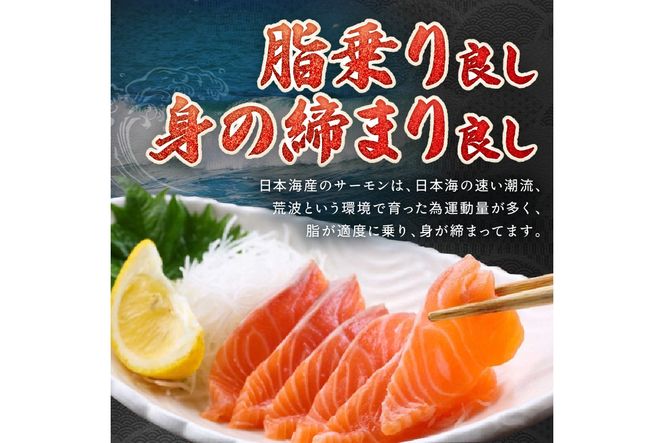 脂乗り良し
身の締まり良し

日本海産のサーモンは、日本海の速い潮流、荒波という環境で育った為運動量が多く、脂が適度に乗り、身が締まってます。